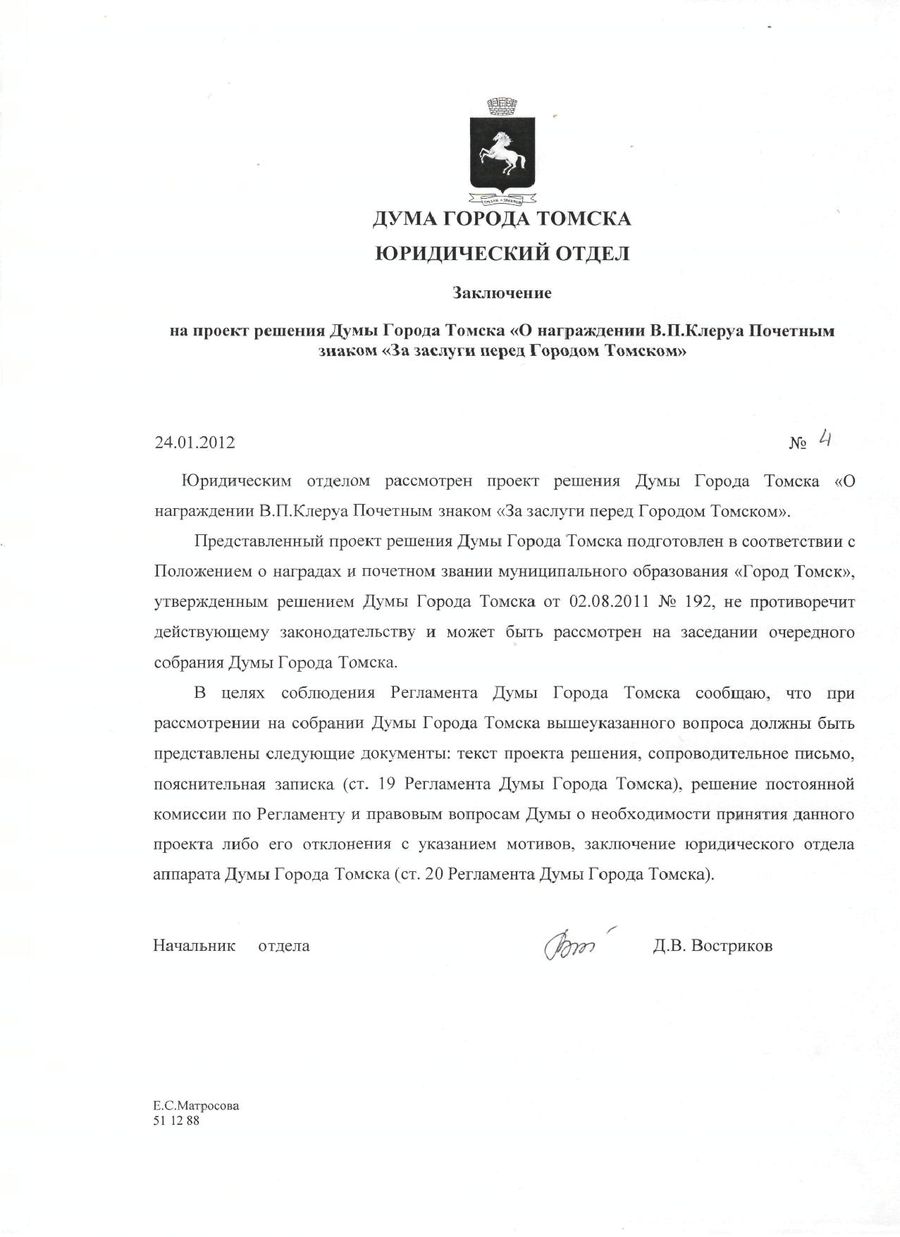 ДУМА ГОРОДА ТОМСКА
ЮРИДИЧЕСКИЙ ОТДЕЛ

Заключение

на проект решения Думы Города Томска «О награждении В.П.Клеруа Почетным знаком «За заслуги перед Городом Томском»

24.01.2012 № 4

Юридическим отделом рассмотрен проект решения Думы Города Томска «О награждении В.П.Клеруа Почетным знаком «За заслуги перед Городом Томском».

Представленный проект решения Думы Города Томска подготовлен в соответствии с Положением о наградах и почетном звании муниципального образования «Город Томск», утвержденным решением Думы Города Томска от 02.08.2011 № 192, не противоречит действующему законодательству и может быть рассмотрен на заседании очередного собрания Думы Города Томска.

В целях соблюдения Регламента Думы Города Томска сообщаю, что при рассмотрении на собрании Думы Города Томска вышеуказанного вопроса должны быть представлены следующие документы: текст проекта решения, сопроводительное письмо, пояснительная записка (ст. 19 Регламента Думы Города Томска), решение постоянной комиссии по Регламенту и правовым вопросам Думы о необходимости принятия данного проекта либо его отклонения с указанием мотивов, заключение юридического отдела аппарата Думы Города Томска (ст. 20 Регламента Думы Города Томска).

Начальник отдела Д.В. Востриков

Е.С.Матросова
51 12 88